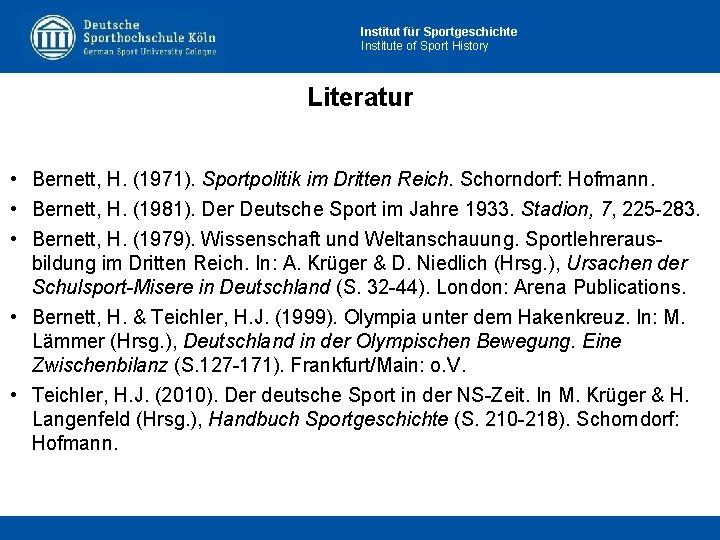 Deutsche
Sporthochschule Köln
German Sport University Cologne

Institut für Sportgeschichte
Institute of Sport History

Literatur

• Bernett, H. (1971). Sportpolitik im Dritten Reich. Schorndorf: Hofmann.
• Bernett, H. (1981). Der Deutsche Sport im Jahre 1933. Stadion, 7, 225-283.
• Bernett, H. (1979). Wissenschaft und Weltanschauung. Sportlehrerausbildung im Dritten Reich. In: A. Krüger & D. Niedlich (Hrsg.), Ursachen der Schulsport-Misere in Deutschland (S. 32-44). London: Arena Publications.
• Bernett, H. & Teichler, H.J. (1999). Olympia unter dem Hakenkreuz. In: M. Lämmer (Hrsg.), Deutschland in der Olympischen Bewegung. Eine Zwischenbilanz (S.127-171). Frankfurt/Main: o.V.
• Teichler, H.J. (2010). Der deutsche Sport in der NS-Zeit. In M. Krüger & H. Langenfeld (Hrsg.), Handbuch Sportgeschichte (S. 210-218). Schorndorf: Hofmann.